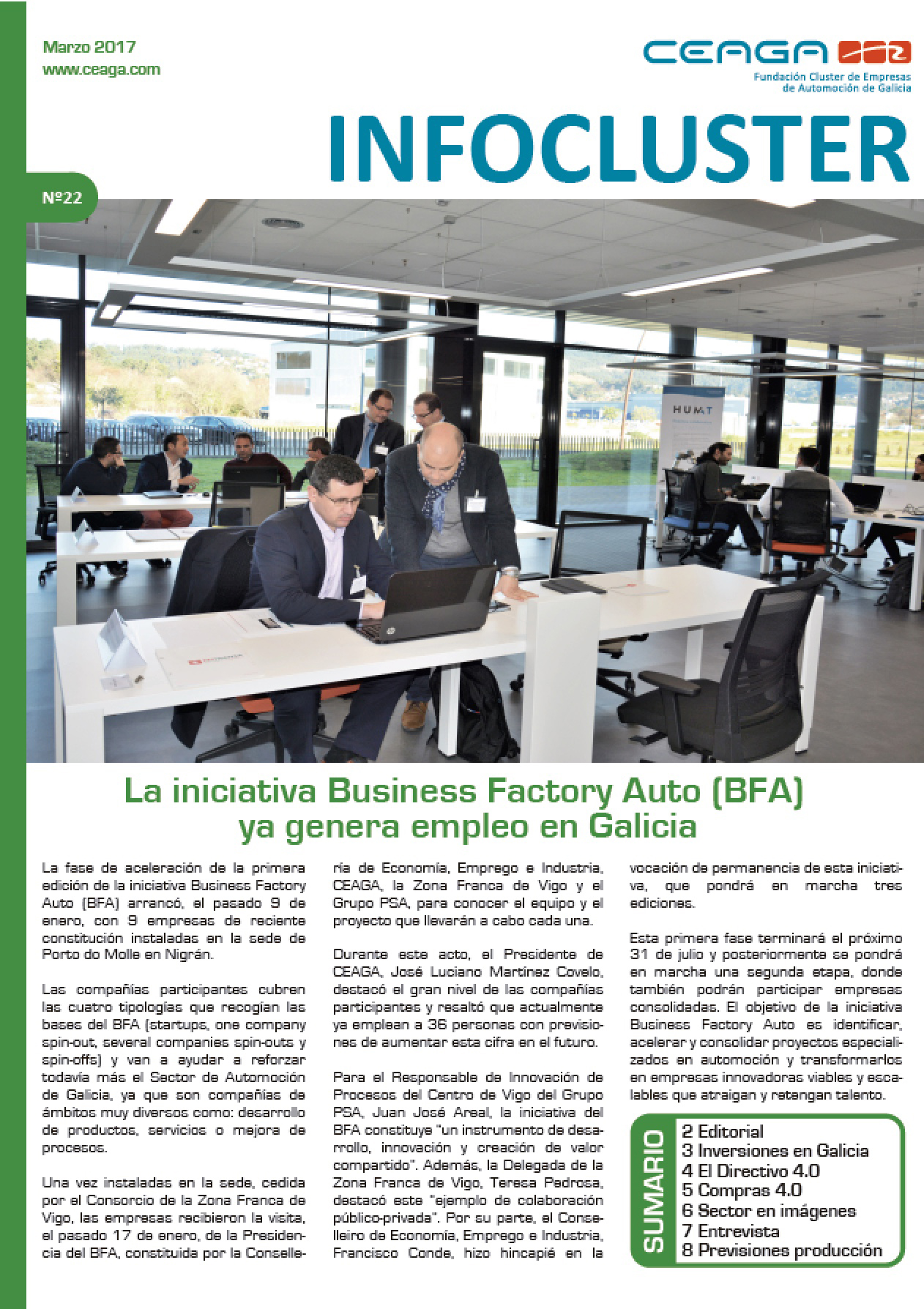 Marzo 2017
www.ceaga.com

CEAGA
Fundación Cluster de Empresas de Automoción de Galicia

INFOCLUSTER

Nº22

La iniciativa Business Factory Auto (BFA) ya genera empleo en Galicia

La fase de aceleración de la primera edición de la iniciativa Business Factory Auto (BFA) arrancó, el pasado 9 de enero, con 9 empresas de reciente constitución instaladas en la sede de Porto do Molle en Nigrán.

Las compañías participantes cubren las cuatro tipologías que recogían las bases del BFA (startups, one company spin-out, several companies spin-outs y spin-offs) y van a ayudar a reforzar todavía más el Sector de Automoción de Galicia, ya que son compañías de ámbitos muy diversos como: desarrollo de productos, servicios o mejora de procesos.

Una vez instaladas en la sede, cedida por el Consorcio de la Zona Franca de Vigo, las empresas recibieron la visita, el pasado 17 de enero, de la Presidencia del BFA, constituida por la Consellería de Economía, Emprego e Industria, CEAGA, la Zona Franca de Vigo y el Grupo PSA, para conocer el equipo y el proyecto que llevarán a cabo cada una.

Durante este acto, el Presidente de CEAGA, José Luciano Martínez Covelo, destacó el gran nivel de las compañías participantes y resaltó que actualmente ya emplean a 36 personas con previsiones de aumentar esta cifra en el futuro.

Para el Responsable de Innovación de Procesos del Centro de Vigo del Grupo PSA, Juan José Areal, la iniciativa del BFA constituye "un instrumento de desarrollo, innovación y creación de valor compartido". Además, la Delegada de la Zona Franca de Vigo, Teresa Pedrosa, destacó este "ejemplo de colaboración público-privada". Por su parte, el Conselleiro de Economía, Emprego e Industria, Francisco Conde, hizo hincapié en la vocación de permanencia de esta iniciativa, que pondrá en marcha tres ediciones.

Esta primera fase terminará el próximo 31 de julio y posteriormente se pondrá en marcha una segunda etapa, donde también podrán participar empresas consolidadas. El objetivo de la iniciativa Business Factory Auto es identificar, acelerar y consolidar proyectos especializados en automoción y transformarlos en empresas innovadoras viables y escalables que atraigan y retengan talento.

SUMARIO
2 Editorial
3 Inversiones en Galicia
4 El Directivo 4.0
5 Compras 4.0
6 Sector en imágenes
7 Entrevista
8 Previsiones producción